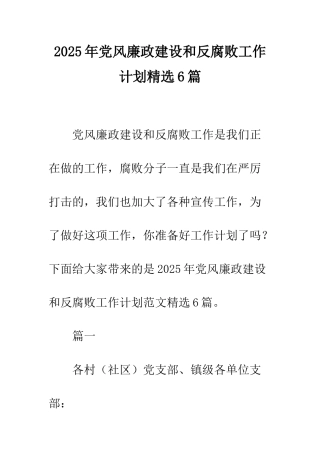 2025年党风廉政建设和反腐败工作计划精选6篇

党风廉政建设和反腐败工作是我们正在做的工作，腐败分子一直是我们在严厉打击的，我们也加大了各种宣传工作，为了做好这项工作，你准备好工作计划了吗？下面给大家带来的是2025年党风廉政建设和反腐败工作计划范文精选6篇。

篇一

各村（社区）党支部、镇级各单位支部：